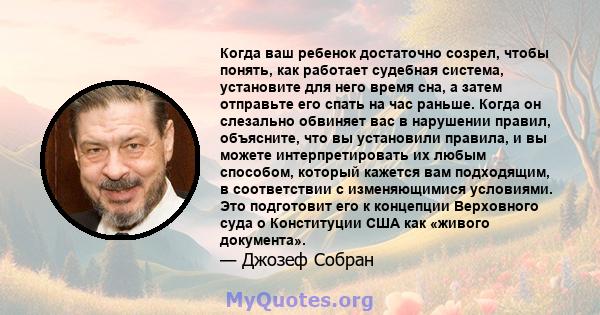 Когда ваш ребенок достаточно созрел, чтобы понять, как работает судебная система, установите для него время сна, а затем отправьте его спать на час раньше. Когда он слезально обвиняет вас в нарушении правил, объясните, что вы установили правила, и вы можете интерпретировать их любым способом, который кажется вам подходящим, в соответствии с изменяющимися условиями. Это подготовит его к концепции Верховного суда о Конституции США как «живого документа».

— Джозеф Собран

MyQuotes.org